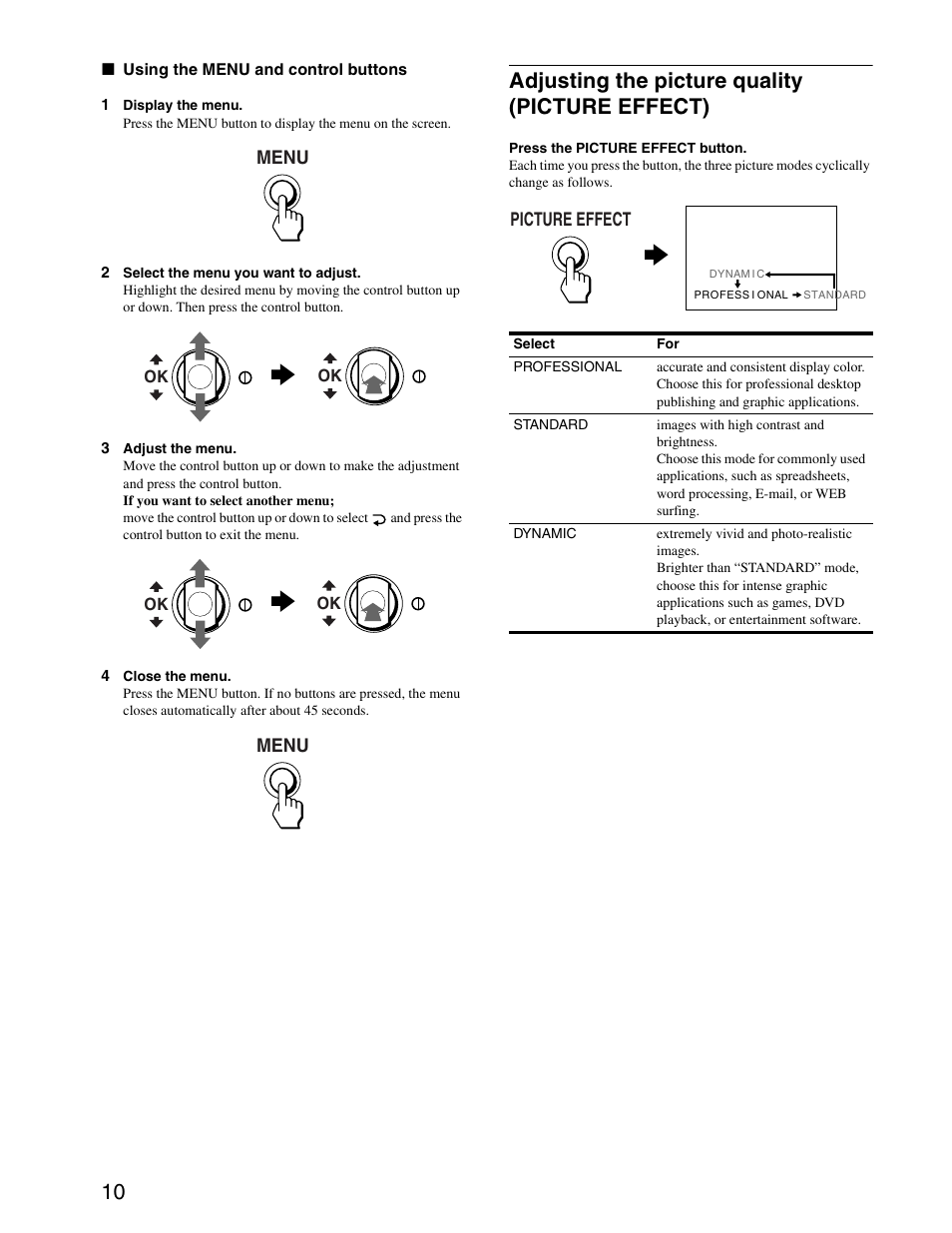 ■ Using the MENU and control buttons

1 Display the menu.
Press the MENU button to display the menu on the screen.

MENU

2 Select the menu you want to adjust.
Highlight the desired menu by moving the control button up or down. Then press the control button.

OK OK

3 Adjust the menu.
Move the control button up or down to make the adjustment and press the control button.
If you want to select another menu;
move the control button up or down to select and press the control button to exit the menu.

OK OK

4 Close the menu.
Press the MENU button. If no buttons are pressed, the menu closes automatically after about 45 seconds.

MENU

Adjusting the picture quality (PICTURE EFFECT)

Press the PICTURE EFFECT button.
Each time you press the button, the three picture modes cyclically change as follows.

PICTURE EFFECT

DYNAMIC
PROFESSIONAL STANDARD

| Select | For |
|---|---|
| PROFESSIONAL | accurate and consistent display color. Choose this for professional desktop publishing and graphic applications. |
| STANDARD | images with high contrast and brightness. Choose this mode for commonly used applications, such as spreadsheets, word processing, E-mail, or WEB surfing. |
| DYNAMIC | extremely vivid and photo-realistic images. Brighter than “STANDARD” mode, choose this for intense graphic applications such as games, DVD playback, or entertainment software. |

10